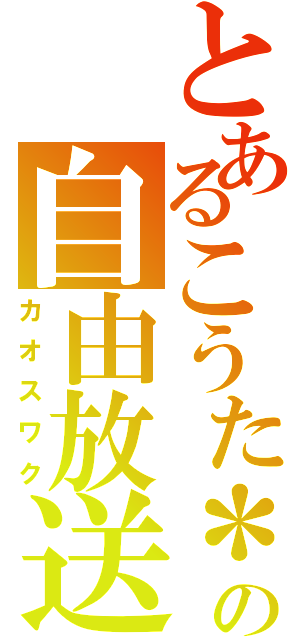 とあるこうた＊の
自由放送
カオスワク